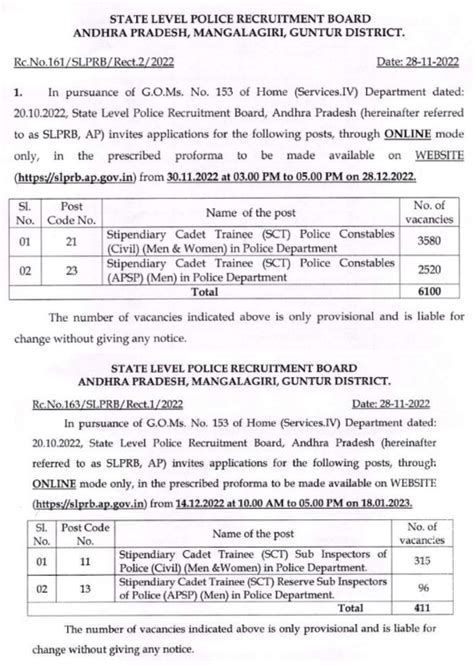 STATE LEVEL POLICE RECRUITMENT BOARD
ANDHRA PRADESH, MANGALAGIRI, GUNTUR DISTRICT.

Rc.No.161/SLPRB/Rect.2/2022 Date: 28-11-2022

1. In pursuance of G.O.Ms. No. 153 of Home (Services.IV) Department dated: 20.10.2022, State Level Police Recruitment Board, Andhra Pradesh (hereinafter referred to as SLPRB, AP) invites applications for the following posts, through ONLINE mode only, in the prescribed proforma to be made available on WEBSITE (https://slprb.ap.gov.in) from 30.11.2022 at 03.00 PM to 05.00 PM on 28.12.2022.

| Sl. No. | Post Code No. | Name of the post | No. of vacancies |
|---|---|---|---|
| 01 | 21 | Stipendiary Cadet Trainee (SCT) Police Constables (Civil) (Men & Women) in Police Department | 3580 |
| 02 | 23 | Stipendiary Cadet Trainee (SCT) Police Constables (APSP) (Men) in Police Department | 2520 |
| | | Total | 6100 |

The number of vacancies indicated above is only provisional and is liable for change without giving any notice.

STATE LEVEL POLICE RECRUITMENT BOARD
ANDHRA PRADESH, MANGALAGIRI, GUNTUR DISTRICT.

Rc.No.163/SLPRB/Rect.1/2022 Date: 28-11-2022

In pursuance of G.O.Ms. No. 153 of Home (Services.IV) Department dated: 20.10.2022, State Level Police Recruitment Board, Andhra Pradesh (hereinafter referred to as SLPRB, AP) invites applications for the following posts, through ONLINE mode only, in the prescribed proforma to be made available on WEBSITE (https://slprb.ap.gov.in) from 14.12.2022 at 10.00 AM to 05.00 PM on 18.01.2023.

| Sl. No. | Post Code No. | Name of the post | No. of vacancies |
|---|---|---|---|
| 01 | 11 | Stipendiary Cadet Trainee (SCT) Sub Inspectors of Police (Civil) (Men &Women) in Police Department. | 315 |
| 02 | 13 | Stipendiary Cadet Trainee (SCT) Reserve Sub Inspectors of Police (APSP) (Men) in Police Department. | 96 |
| | | Total | 411 |

The number of vacancies indicated above is only provisional and is liable for change without giving any notice.